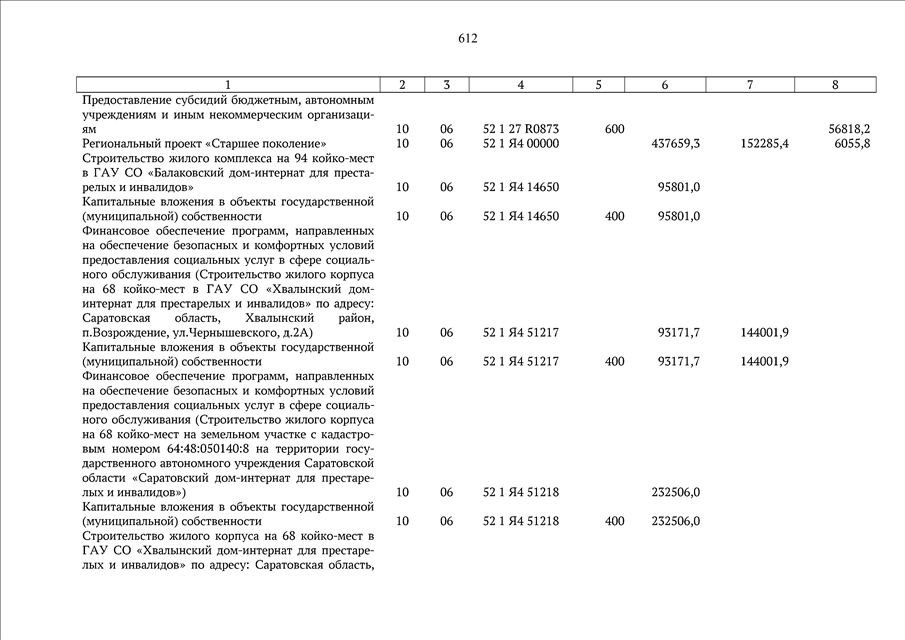 612

| 1 | 2 | 3 | 4 | 5 | 6 | 7 | 8 |
|---|---|---|---|---|---|---|---|
| Предоставление субсидий бюджетным, автономным учреждениям и иным некоммерческим организациям | 10 | 06 | 52 1 27 R0873 | 600 | | | 56818,2 |
| Региональный проект «Старшее поколение» | 10 | 06 | 52 1 Я4 00000 | | 437659,3 | 152285,4 | 6055,8 |
| Строительство жилого комплекса на 94 койко-мест в ГАУ СО «Балаковский дом-интернат для престарелых и инвалидов» | 10 | 06 | 52 1 Я4 14650 | | 95801,0 | | |
| Капитальные вложения в объекты государственной (муниципальной) собственности | 10 | 06 | 52 1 Я4 14650 | 400 | 95801,0 | | |
| Финансовое обеспечение программ, направленных на обеспечение безопасных и комфортных условий предоставления социальных услуг в сфере социального обслуживания (Строительство жилого корпуса на 68 койко-мест в ГАУ СО «Хвалынский дом-интернат для престарелых и инвалидов» по адресу: Саратовская область, Хвалынский район, п.Возрождение, ул.Чернышевского, д.2А) | 10 | 06 | 52 1 Я4 51217 | | 93171,7 | 144001,9 | |
| Капитальные вложения в объекты государственной (муниципальной) собственности | 10 | 06 | 52 1 Я4 51217 | 400 | 93171,7 | 144001,9 | |
| Финансовое обеспечение программ, направленных на обеспечение безопасных и комфортных условий предоставления социальных услуг в сфере социального обслуживания (Строительство жилого корпуса на 68 койко-мест на земельном участке с кадастровым номером 64:48:050140:8 на территории государственного автономного учреждения Саратовской области «Саратовский дом-интернат для престарелых и инвалидов») | 10 | 06 | 52 1 Я4 51218 | | 232506,0 | | |
| Капитальные вложения в объекты государственной (муниципальной) собственности | 10 | 06 | 52 1 Я4 51218 | 400 | 232506,0 | | |
| Строительство жилого корпуса на 68 койко-мест в ГАУ СО «Хвалынский дом-интернат для престарелых и инвалидов» по адресу: Саратовская область, | | | | | | | |